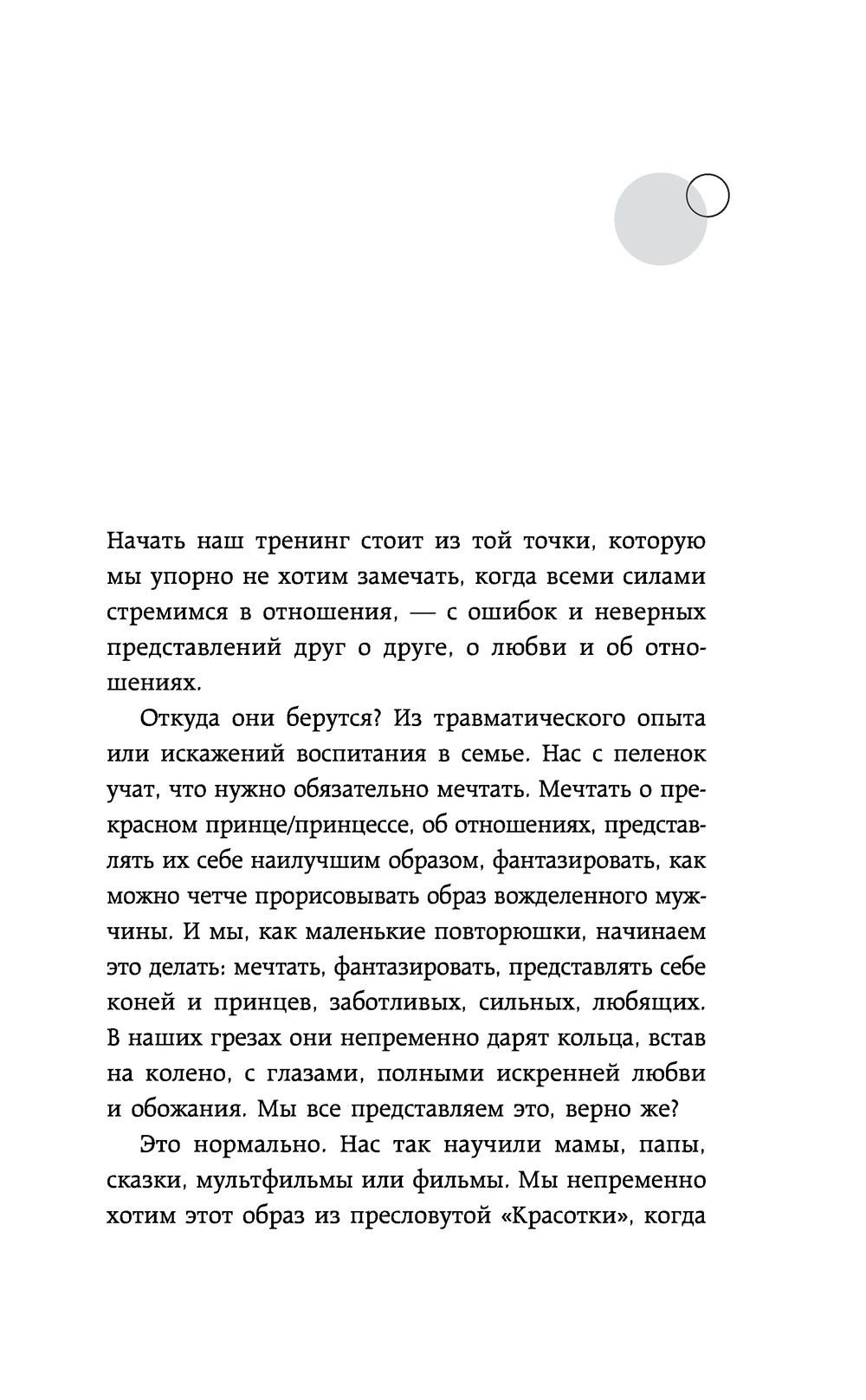 Начать наш тренинг стоит из той точки, которую мы упорно не хотим замечать, когда всеми силами стремимся в отношения, — с ошибок и неверных представлений друг о друге, о любви и об отношениях.

Откуда они берутся? Из травматического опыта или искажений воспитания в семье. Нас с пеленок учат, что нужно обязательно мечтать. Мечтать о прекрасном принце/принцессе, об отношениях, представлять их себе наилучшим образом, фантазировать, как можно четче прорисовывать образ вожделенного мужчины. И мы, как маленькие повторюшки, начинаем это делать: мечтать, фантазировать, представлять себе коней и принцев, заботливых, сильных, любящих. В наших грезах они непременно дарят кольца, встав на колено, с глазами, полными искренней любви и обожания. Мы все представляем это, верно же?

Это нормально. Нас так научили мамы, папы, сказки, мультфильмы или фильмы. Мы непременно хотим этот образ из пресловутой «Красотки», когда